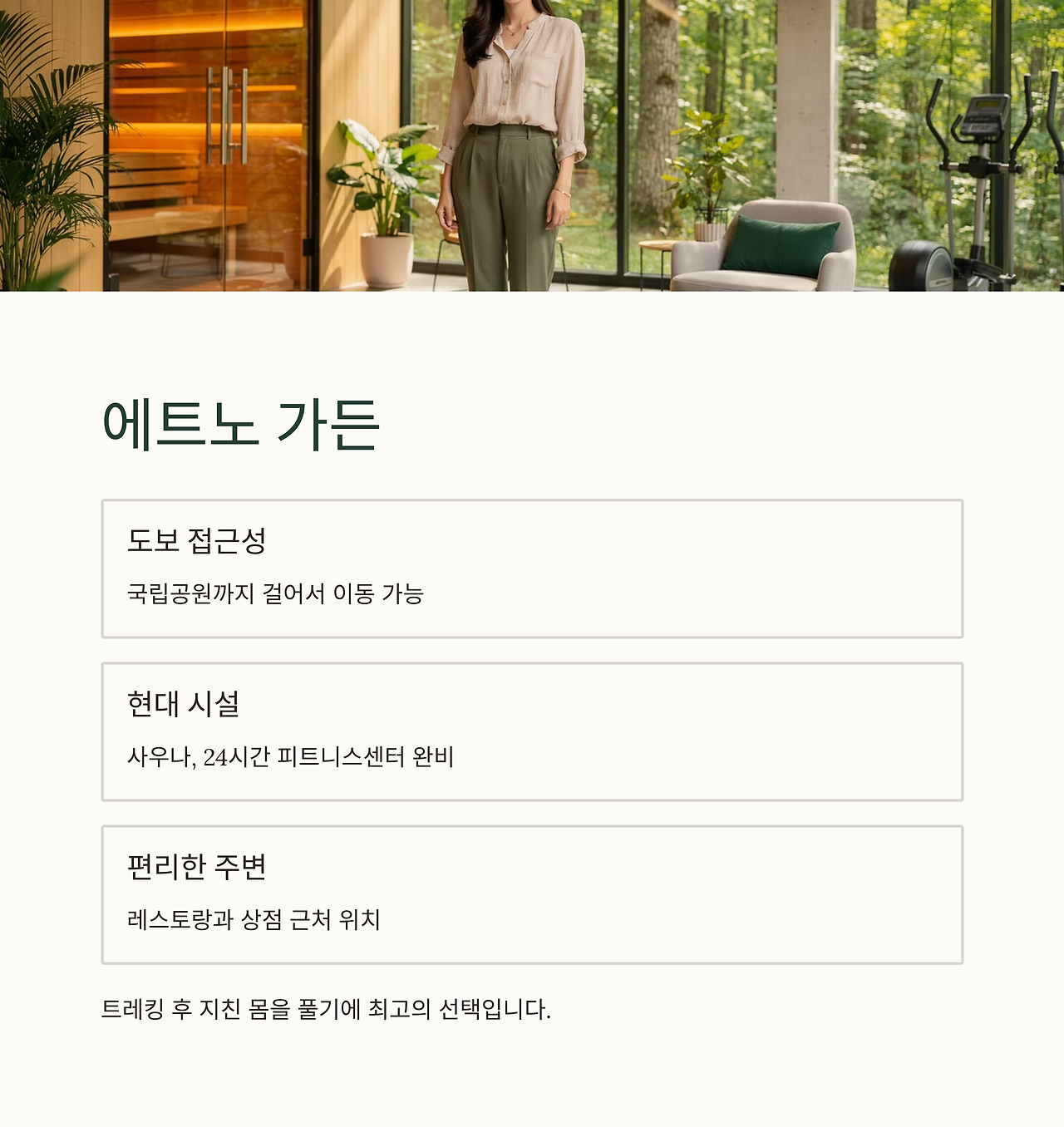 에트노 가든

도보 접근성

국립공원까지 걸어서 이동 가능

현대 시설

사우나, 24시간 피트니스센터 완비

편리한 주변

레스토랑과 상점 근처 위치

트레킹 후 지친 몸을 풀기에 최고의 선택입니다.